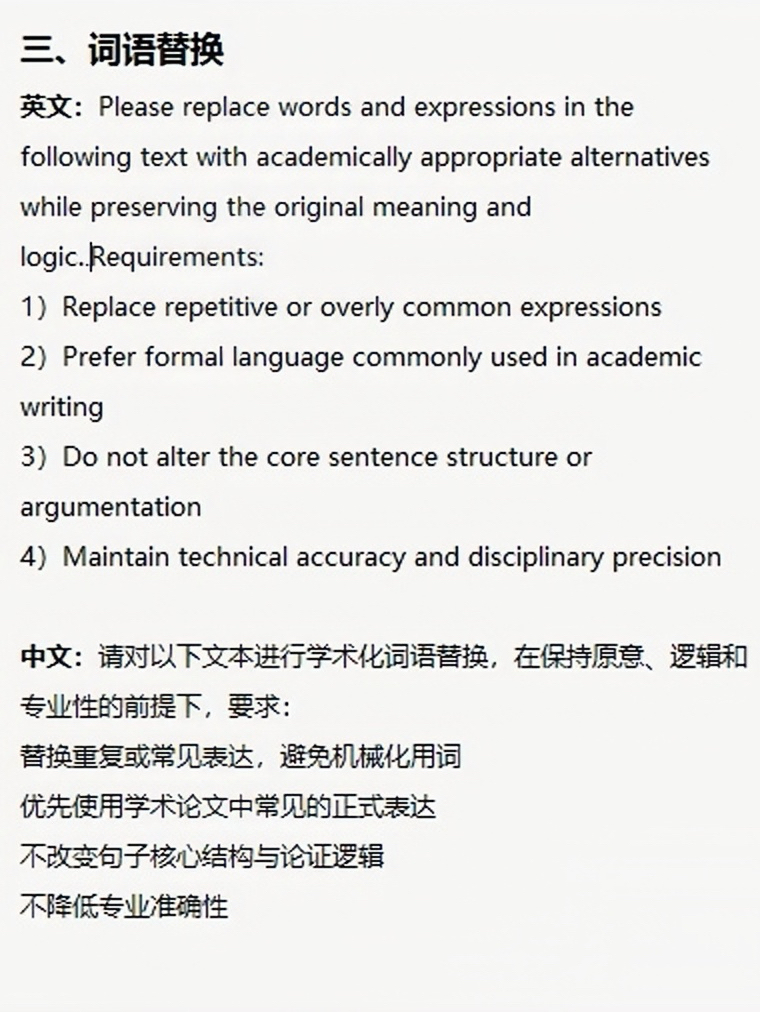 三、词语替换

英文：Please replace words and expressions in the following text with academically appropriate alternatives while preserving the original meaning and logic..Requirements:
1）Replace repetitive or overly common expressions
2）Prefer formal language commonly used in academic writing
3）Do not alter the core sentence structure or argumentation
4）Maintain technical accuracy and disciplinary precision

中文：请对以下文本进行学术化词语替换，在保持原意、逻辑和专业性的前提下，要求：
替换重复或常见表达，避免机械化用词
优先使用学术论文中常见的正式表达
不改变句子核心结构与论证逻辑
不降低专业准确性